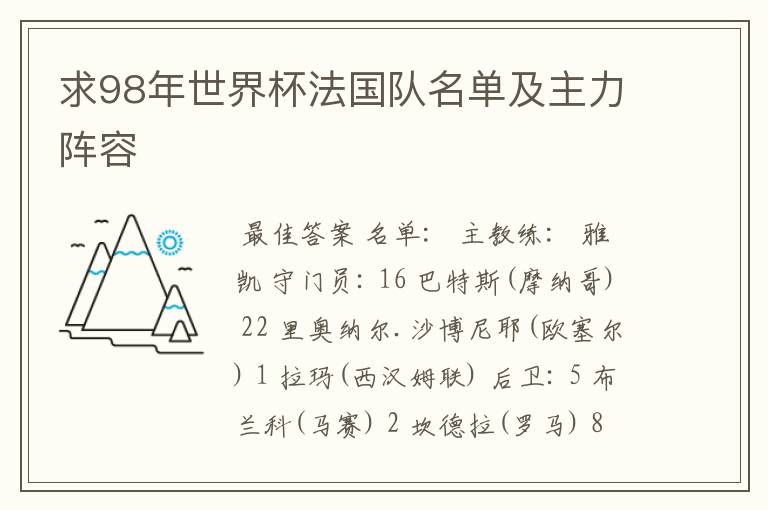 求98年世界杯法国队名单及主力阵容

最佳答案 名单： 主教练： 雅凯 守门员：16 巴特斯(摩纳哥) 22 里奥纳尔.沙博尼耶(欧塞尔) 1 拉玛(西汉姆联) 后卫：5 布兰科(马赛) 2 坎德拉(罗马) 8